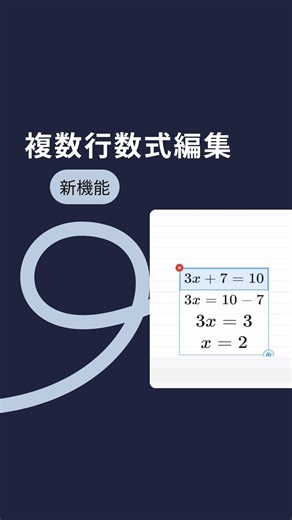 複数行数式編集

新機能

$3x + 7 = 10$
$3x = 10 - 7$
$3x = 3$
$x = 2$